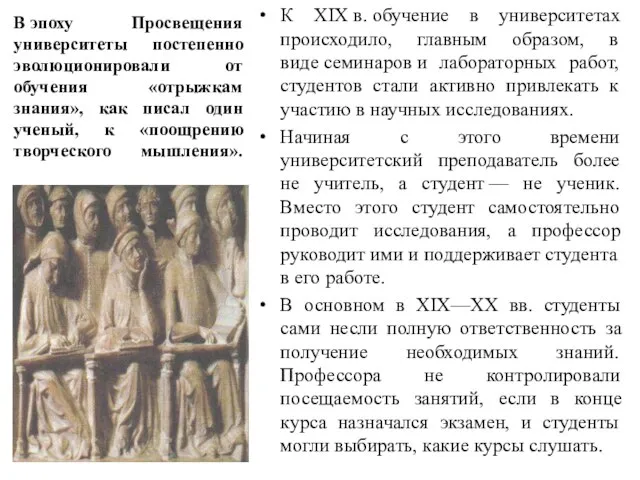 В эпоху Просвещения университеты постепенно эволюционировали от обучения «отрыжкам знания», как писал один ученый, к «поощрению творческого мышления».

• К XIX в. обучение в университетах происходило, главным образом, в виде семинаров и лабораторных работ, студентов стали активно привлекать к участию в научных исследованиях.

• Начиная с этого времени университетский преподаватель более не учитель, а студент — не ученик. Вместо этого студент самостоятельно проводит исследования, а профессор руководит ими и поддерживает студента в его работе.

• В основном в XIX—XX вв. студенты сами несли полную ответственность за получение необходимых знаний. Профессора не контролировали посещаемость занятий, если в конце курса назначался экзамен, и студенты могли выбирать, какие курсы слушать.